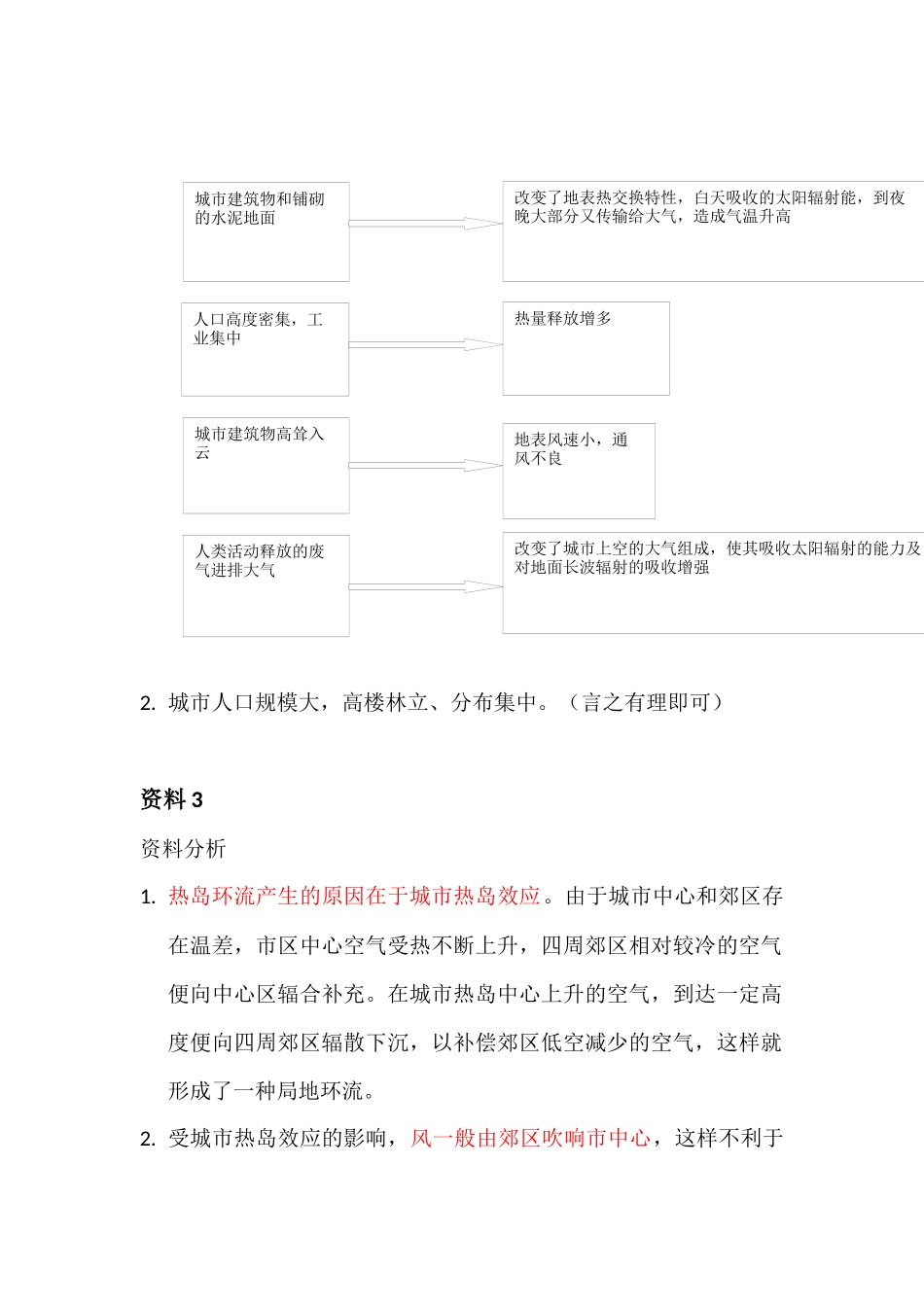 城市建筑物和铺砌的水泥地面

改变了地表热交换特性，白天吸收的太阳辐射能，到夜晚大部分又传输给大气，造成气温升高

人口高度密集，工业集中

热量释放增多

城市建筑物高耸入云

地表风速小，通风不良

人类活动释放的废气进排大气

改变了城市上空的大气组成，使其吸收太阳辐射的能力及对地面长波辐射的吸收增强

2. 城市人口规模大，高楼林立、分布集中。（言之有理即可）

资料 3

资料分析

1. 热岛环流产生的原因在于城市热岛效应。由于城市中心和郊区存在温差，市区中心空气受热不断上升，四周郊区相对较冷的空气便向中心区辐合补充。在城市热岛中心上升的空气，到达一定高度便向四周郊区辐散下沉，以补偿郊区低空减少的空气，这样就形成了一种局地环流。

2. 受城市热岛效应的影响，风一般由郊区吹响市中心，这样不利于